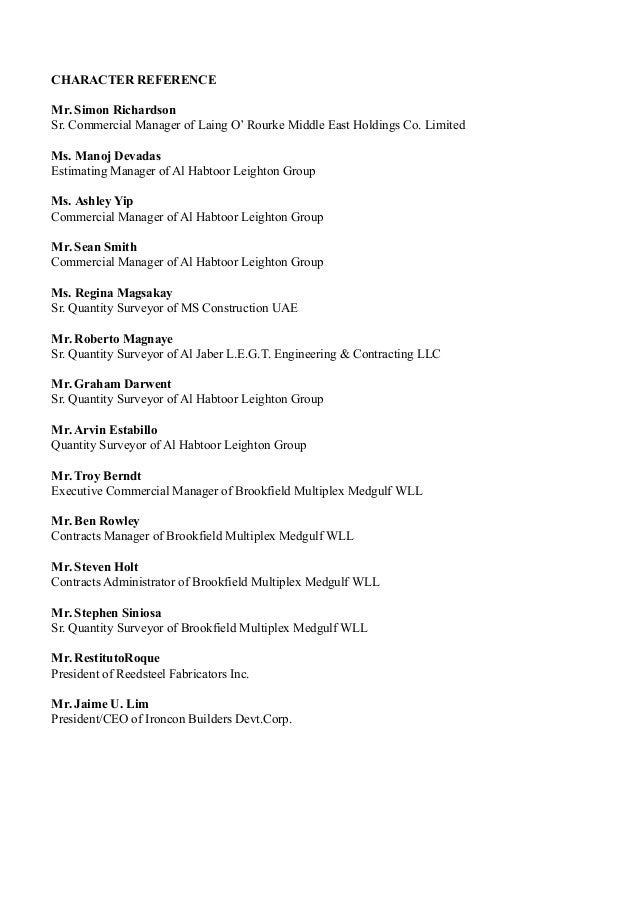 CHARACTER REFERENCE

Mr. Simon Richardson
Sr. Commercial Manager of Laing O' Rourke Middle East Holdings Co. Limited

Ms. Manoj Devadas
Estimating Manager of Al Habtoor Leighton Group

Ms. Ashley Yip
Commercial Manager of Al Habtoor Leighton Group

Mr. Sean Smith
Commercial Manager of Al Habtoor Leighton Group

Ms. Regina Magsakay
Sr. Quantity Surveyor of MS Construction UAE

Mr. Roberto Magnaye
Sr. Quantity Surveyor of Al Jaber L.E.G.T. Engineering & Contracting LLC

Mr. Graham Darwent
Sr. Quantity Surveyor of Al Habtoor Leighton Group

Mr. Arvin Estabillo
Quantity Surveyor of Al Habtoor Leighton Group

Mr. Troy Berndt
Executive Commercial Manager of Brookfield Multiplex Medgulf WLL

Mr. Ben Rowley
Contracts Manager of Brookfield Multiplex Medgulf WLL

Mr. Steven Holt
Contracts Administrator of Brookfield Multiplex Medgulf WLL

Mr. Stephen Siniosa
Sr. Quantity Surveyor of Brookfield Multiplex Medgulf WLL

Mr. RestitutoRoque
President of Reedsteel Fabricators Inc.

Mr. Jaime U. Lim
President/CEO of Ironcon Builders Devt.Corp.